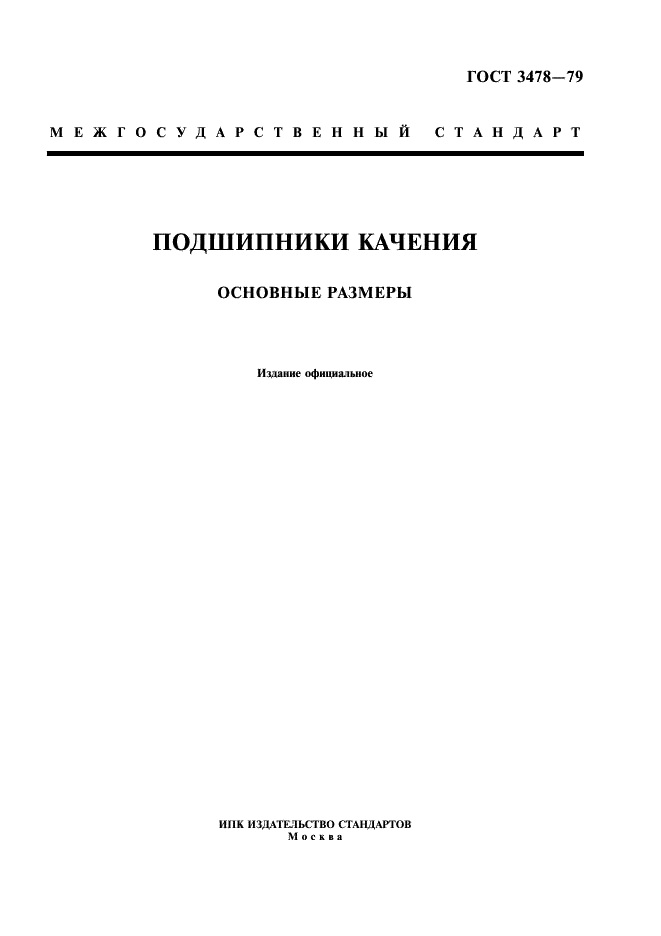 ГОСТ 3478—79

МЕЖГОСУДАРСТВЕННЫЙ СТАНДАРТ

ПОДШИПНИКИ КАЧЕНИЯ

ОСНОВНЫЕ РАЗМЕРЫ

Издание официальное

ИПК ИЗДАТЕЛЬСТВО СТАНДАРТОВ
Москва